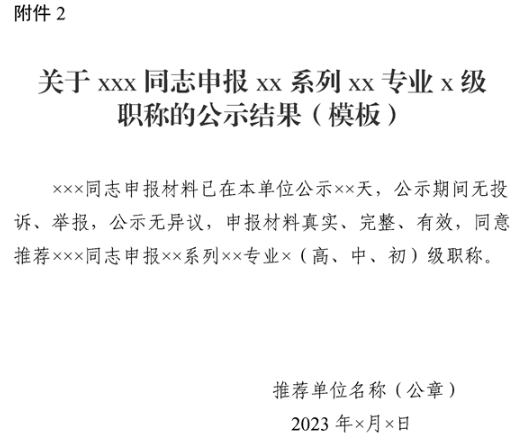 附件 2

关于 xxx 同志申报 xx 系列 xx 专业 x 级职称的公示结果（模板）

×××同志申报材料已在本单位公示××天，公示期间无投诉、举报，公示无异议，申报材料真实、完整、有效，同意推荐×××同志申报××系列××专业×（高、中、初）级职称。

推荐单位名称（公章）

2023 年×月×日